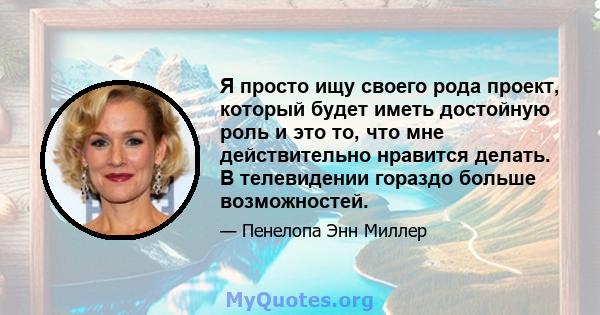 Я просто ищу своего рода проект, который будет иметь достойную роль и это то, что мне действительно нравится делать. В телевидении гораздо больше возможностей.

— Пенелопа Энн Миллер

MyQuotes.org